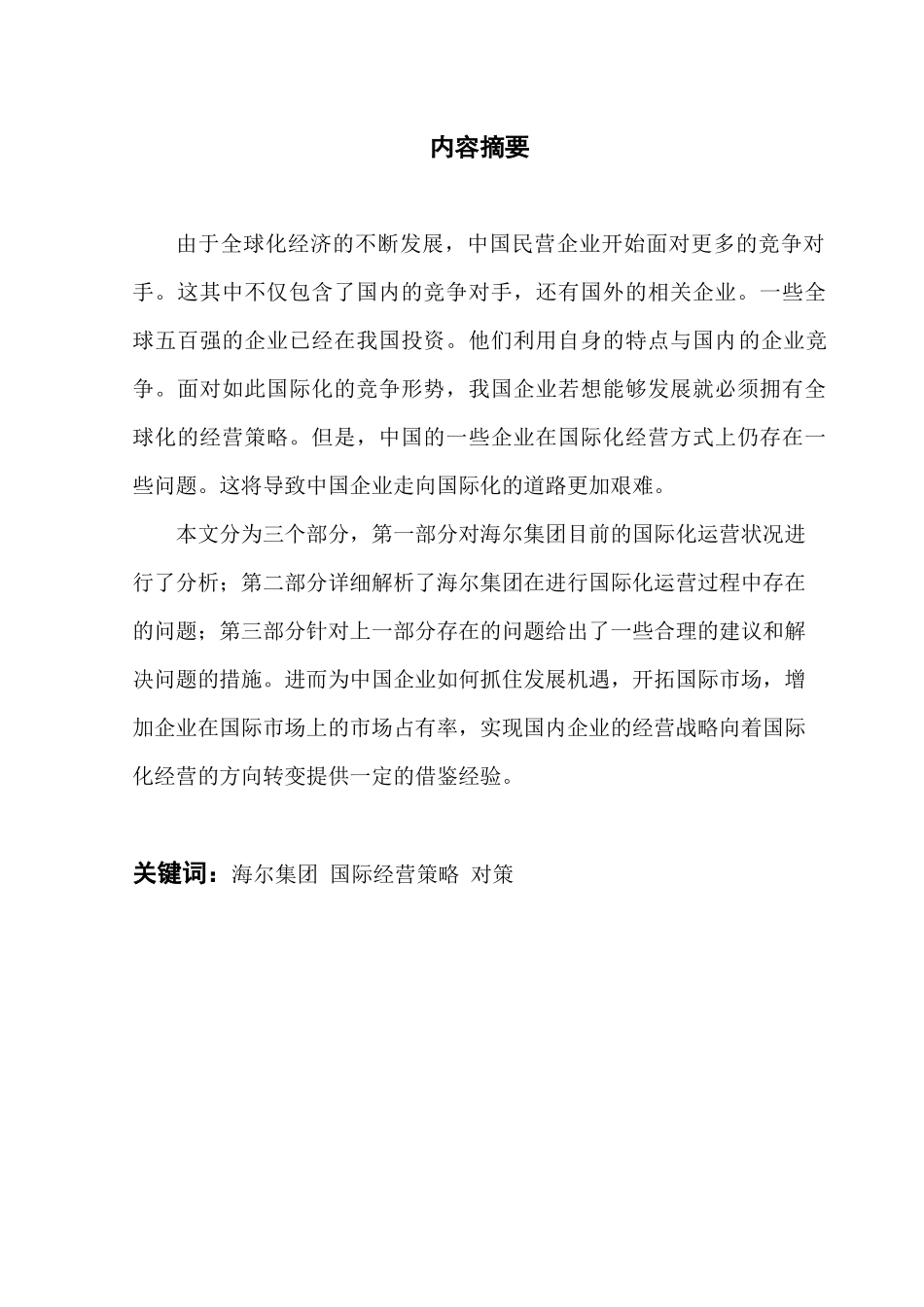 内容摘要

由于全球化经济的不断发展，中国民营企业开始面对更多的竞争对手。这其中不仅包含了国内的竞争对手，还有国外的相关企业。一些全球五百强的企业已经在我国投资。他们利用自身的特点与国内的企业竞争。面对如此国际化的竞争形势，我国企业若想能够发展就必须拥有全球化的经营策略。但是，中国的一些企业在国际化经营方式上仍存在一些问题。这将导致中国企业走向国际化的道路更加艰难。

本文分为三个部分，第一部分对海尔集团目前的国际化运营状况进行了分析；第二部分详细解析了海尔集团在进行国际化运营过程中存在的问题；第三部分针对上一部分存在的问题给出了一些合理的建议和解决问题的措施。进而为中国企业如何抓住发展机遇，开拓国际市场，增加企业在国际市场上的市场占有率，实现国内企业的经营战略向着国际化经营的方向转变提供一定的借鉴经验。

关键词：海尔集团 国际经营策略 对策